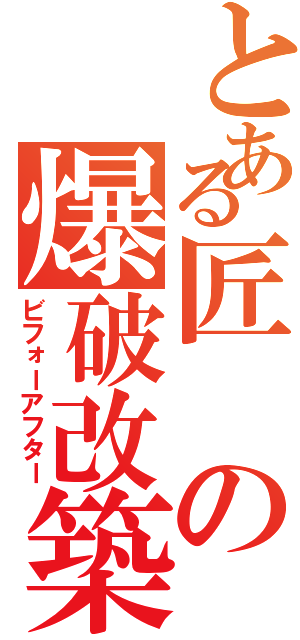 とある匠の爆破改築

ビフォーアフター